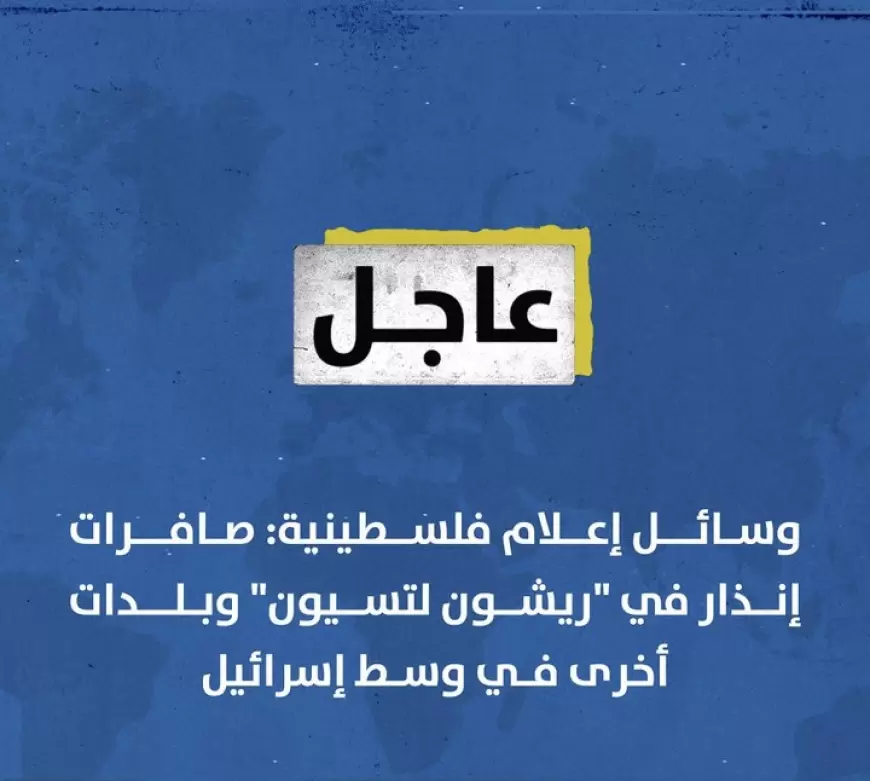 عاجل

وسائل إعلام فلسطينية: صافرات إنذار في "ريشون لتسيون" وبلدات أخرى في وسط إسرائيل